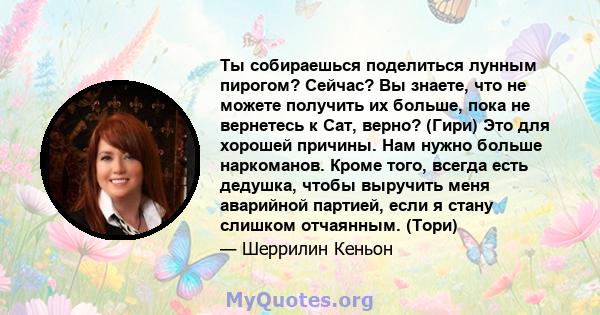 Ты собираешься поделиться лунным пирогом? Сейчас? Вы знаете, что не можете получить их больше, пока не вернетесь к Сат, верно? (Гири) Это для хорошей причины. Нам нужно больше наркоманов. Кроме того, всегда есть дедушка, чтобы выручить меня аварийной партией, если я стану слишком отчаянным. (Тори)

— Шеррилин Кеньон

MyQuotes.org